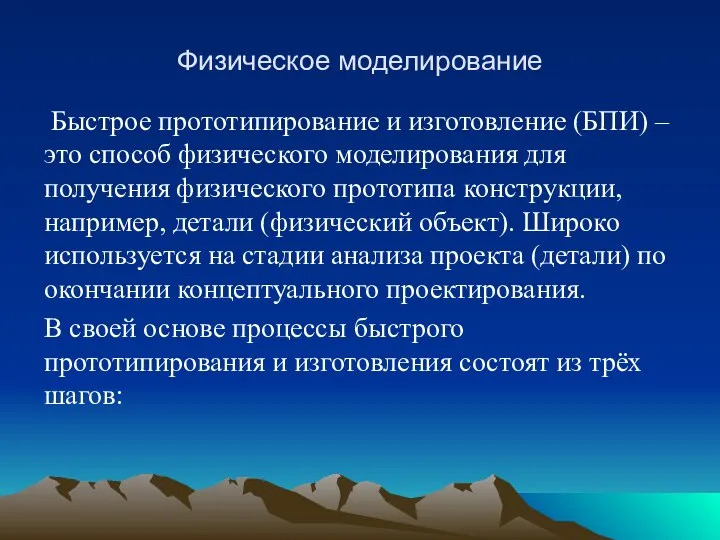 Физическое моделирование

Быстрое прототипирование и изготовление (БПИ) – это способ физического моделирования для получения физического прототипа конструкции, например, детали (физический объект). Широко используется на стадии анализа проекта (детали) по окончании концептуального проектирования.

В своей основе процессы быстрого прототипирования и изготовления состоят из трёх шагов: